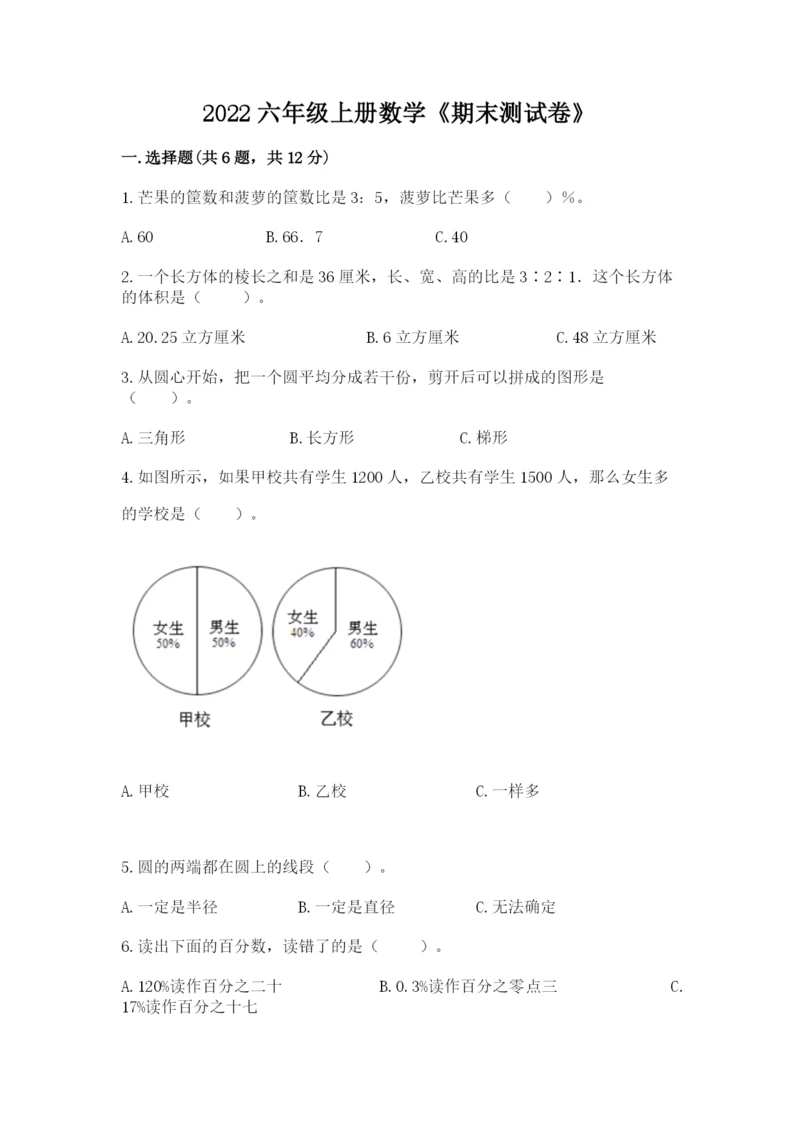 2022 六年级上册数学《期末测试卷》

一.选择题(共 6 题，共 12 分)

1.芒果的筐数和菠萝的筐数比是 3：5，菠萝比芒果多（　　）%。

A.60　　B.66．7　　C.40

2.一个长方体的棱长之和是 36 厘米，长、宽、高的比是 3∶2∶1．这个长方体的体积是（　　）。

A.20.25 立方厘米　　B.6 立方厘米　　C.48 立方厘米

3.从圆心开始，把一个圆平均分成若干份，剪开后可以拼成的图形是（　　）。

A.三角形　　B.长方形　　C.梯形

4.如图所示，如果甲校共有学生 1200 人，乙校共有学生 1500 人，那么女生多的学校是（　　）。

女生 50%　男生 50%
甲校

女生 40%　男生 60%
乙校

A.甲校　　B.乙校　　C.一样多

5.圆的两端都在圆上的线段（　　）。

A.一定是半径　　B.一定是直径　　C.无法确定

6.读出下面的百分数，读错了的是（　　）。

A.120%读作百分之二十　　B.0.3%读作百分之零点三　　C.17%读作百分之十七